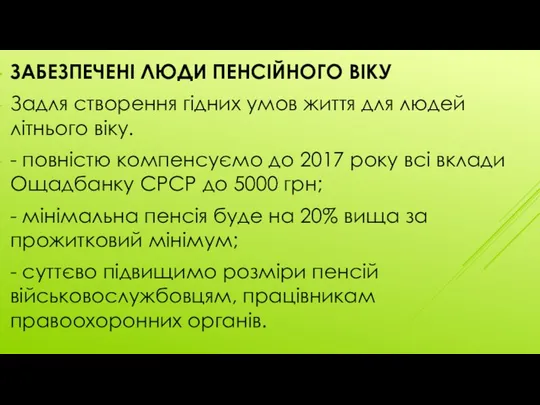 ЗАБЕЗПЕЧЕНІ ЛЮДИ ПЕНСІЙНОГО ВІКУ

Задля створення гідних умов життя для людей літнього віку.

- повністю компенсуємо до 2017 року всі вклади Ощадбанку СРСР до 5000 грн;

- мінімальна пенсія буде на 20% вища за прожитковий мінімум;

- суттєво підвищимо розміри пенсій військовослужбовцям, працівникам правоохоронних органів.